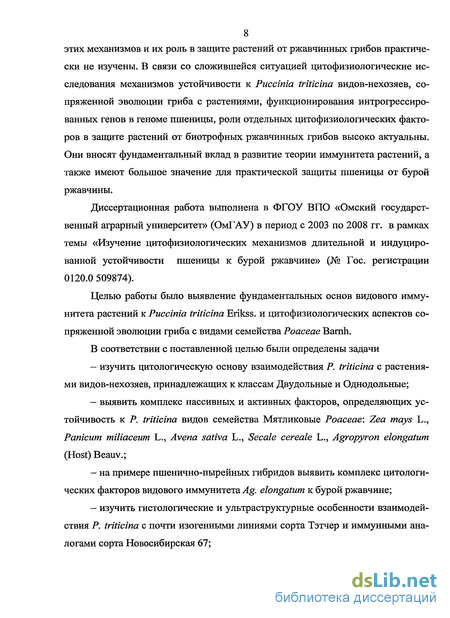 8

этих механизмов и их роль в защите растений от ржавчинных грибов практически не изучены. В связи со сложившейся ситуацией цитофизиологические исследования механизмов устойчивости к Puccinia triticina видов-нехозяев, сопряженной эволюции гриба с растениями, функционирования интрогрессированных генов в геноме пшеницы, роли отдельных цитофизиологических факторов в защите растений от биотрофных ржавчинных грибов высоко актуальны. Они вносят фундаментальный вклад в развитие теории иммунитета растений, а также имеют большое значение для практической защиты пшеницы от бурой ржавчины.

Диссертационная работа выполнена в ФГОУ ВПО «Омский государственный аграрный университет» (ОмГАУ) в период с 2003 по 2008 гг. в рамках темы «Изучение цитофизиологических механизмов длительной и индуцированной устойчивости пшеницы к бурой ржавчине» (№ Гос. регистрации 0120.0 509874).

Целью работы было выявление фундаментальных основ видового иммунитета растений к Puccinia triticina Erikss. и цитофизиологических аспектов сопряженной эволюции гриба с видами семейства Poaceae Barnh.

В соответствии с поставленной целью были определены задачи

– изучить цитологическую основу взаимодействия P. triticina с растениями видов-нехозяев, принадлежащих к классам Двудольные и Однодольные;

– выявить комплекс пассивных и активных факторов, определяющих устойчивость к P. triticina видов семейства Мятликовые Poaceae: Zea mays L., Panicum miliaceum L., Avena sativa L., Secale cereale L., Agropyron elongatum (Host) Beauv.;

– на примере пшенично-пырейных гибридов выявить комплекс цитологических факторов видового иммунитета Ag. elongatum к бурой ржавчине;

– изучить гистологические и ультраструктурные особенности взаимодействия P. triticina с почти изогенными линиями сорта Тэтчер и иммунными аналогами сорта Новосибирская 67;

dsLib.net
библиотека диссертаций